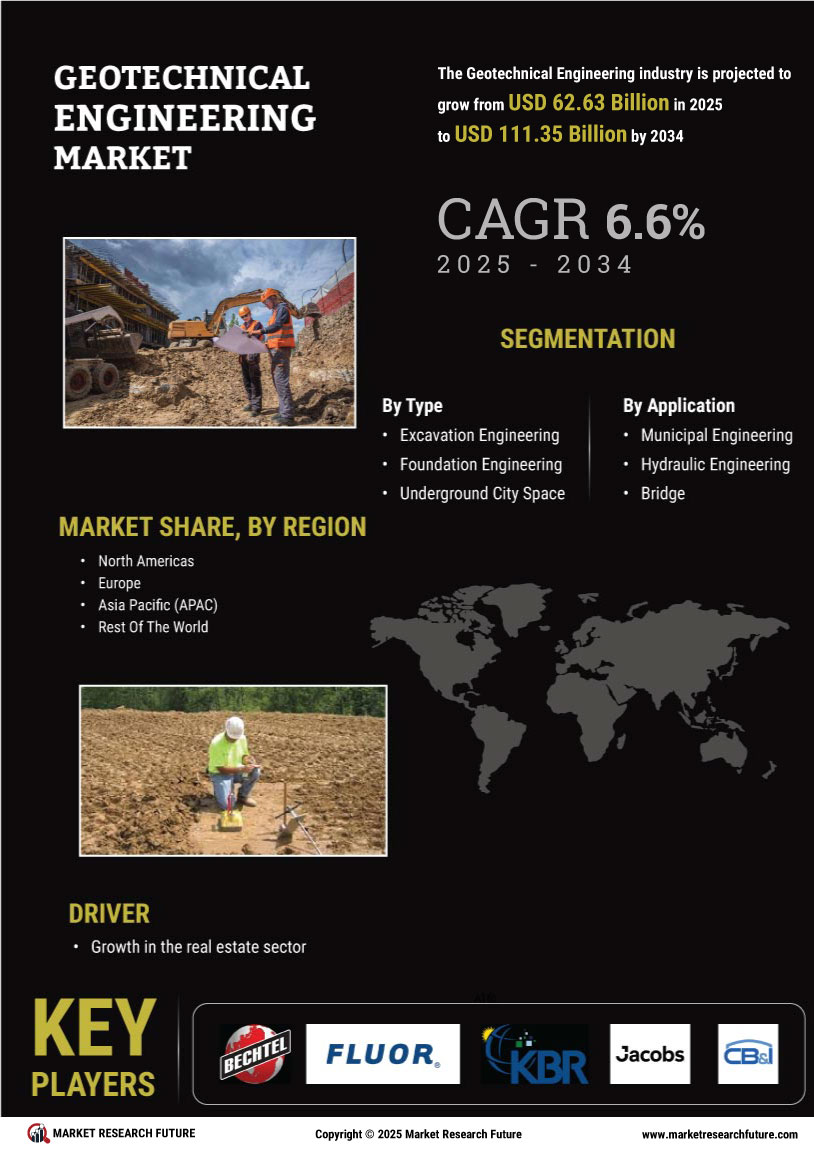 GEOTECHNICAL ENGINEERING MARKET

The Geotechnical Engineering industry is projected to grow from USD 62.63 Billion in 2025 to USD 111.35 Billion by 2034

CAGR 6.6%
2025 - 2034

SEGMENTATION

By Type
• Excavation Engineering
• Foundation Engineering
• Underground City Space

By Application
• Municipal Engineering
• Hydraulic Engineering
• Bridge

MARKET SHARE, BY REGION
• North Americas
• Europe
• Asia Pacific (APAC)
• Rest Of The World

DRIVER
• Growth in the real estate sector

KEY PLAYERS

BECHTEL
FLUOR
KBR
Jacobs
CB&I

MARKET RESEARCH FUTURE
Copyright © 2025 Market Research Future
www.marketresearchfuture.com